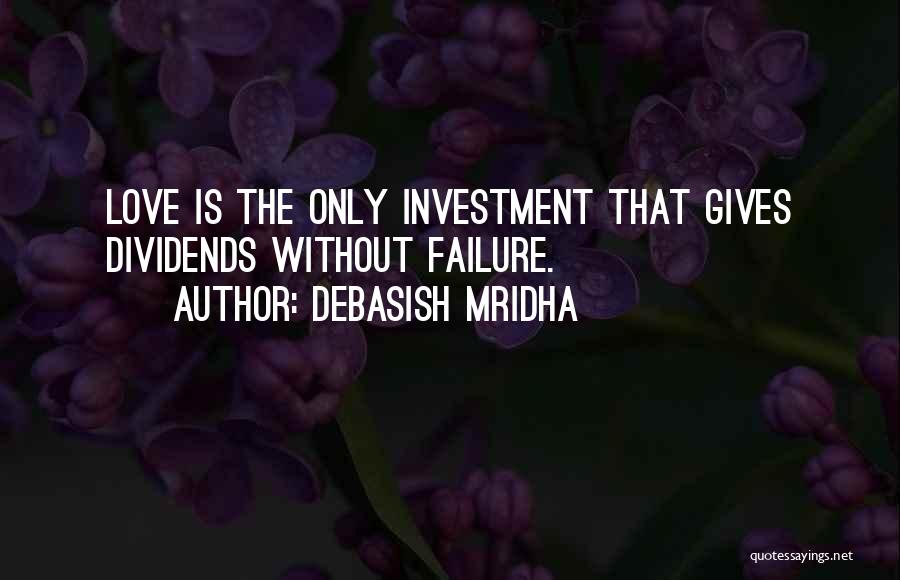 LOVE IS THE ONLY INVESTMENT THAT GIVES DIVIDENDS WITHOUT FAILURE.

AUTHOR: DEBASISH MRIDHA

quotessayings.net